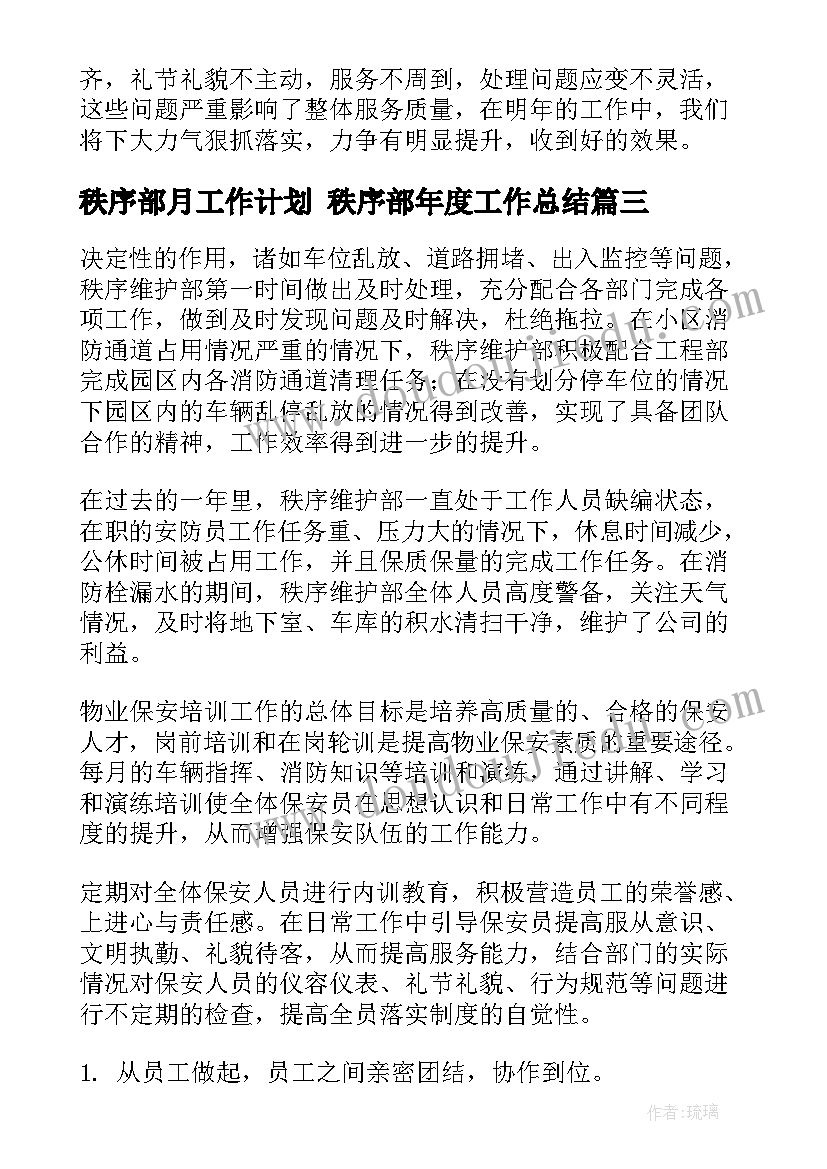 齐，礼节礼貌不主动，服务不周到，处理问题应变不灵活，这些问题严重影响了整体服务质量，在明年的工作中，我们将下大力气狠抓落实，力争有明显提升，收到好的效果。

秩序部月工作计划 秩序部年度工作总结篇三

决定性的作用，诸如车位乱放、道路拥堵、出入监控等问题，秩序维护部第一时间做出及时处理，充分配合各部门完成各项工作，做到及时发现问题及时解决，杜绝拖拉。在小区消防通道占用情况严重的情况下，秩序维护部积极配合工程部完成园区内各消防通道清理任务；在没有划分停车位的情况下园区内的车辆乱停乱放的情况得到改善，实现了具备团队合作的精神，工作效率得到进一步的提升。

在过去的一年里，秩序维护部一直处于工作人员缺编状态，在职的安防员工作任务重、压力大的情况下，休息时间减少，公休时间被占用工作，并且保质保量的完成工作任务。在消防栓漏水的期间，秩序维护部全体人员高度警备，关注天气情况，及时将地下室、车库的积水清扫干净，维护了公司的利益。

物业保安培训工作的总体目标是培养高质量的、合格的保安人才，岗前培训和在岗轮训是提高物业保安素质的重要途径。每月的车辆指挥、消防知识等培训和演练，通过讲解、学习和演练培训使全体保安员在思想认识和日常工作中有不同程度的提升，从而增强保安队伍的工作能力。

定期对全体保安人员进行内训教育，积极营造员工的荣誉感、上进心与责任感。在日常工作中引导保安员提高服从意识、文明执勤、礼貌待客，从而提高服务能力，结合部门的实际情况对保安人员的仪容仪表、礼节礼貌、行为规范等问题进行不定期的检查，提高全员落实制度的自觉性。

1. 从员工做起，员工之间亲密团结，协作到位。

作者：琉璃